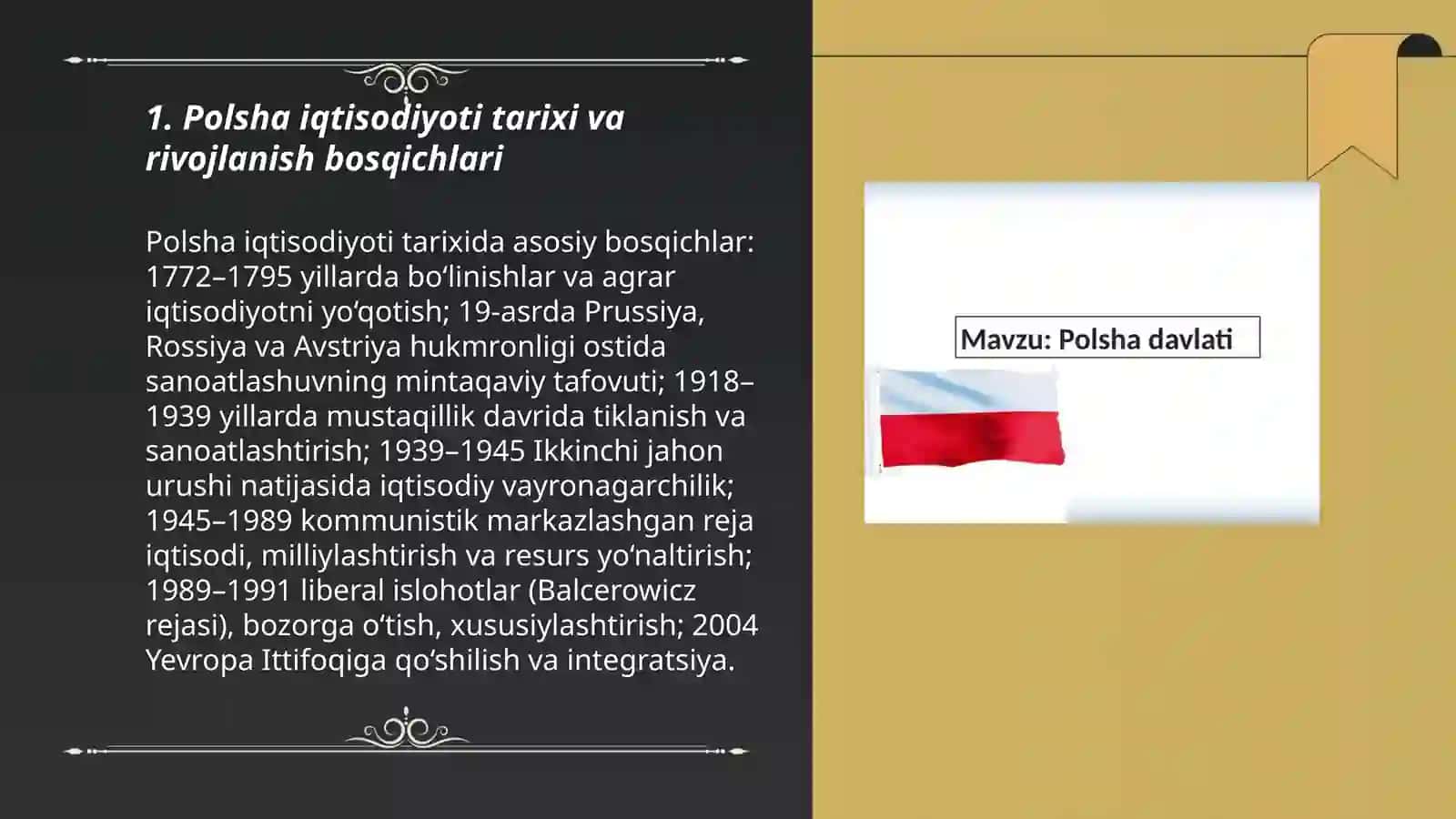 1. Polsha iqtisodiyoti tarixi va rivojlanish bosqichlari

Polsha iqtisodiyoti tarixida asosiy bosqichlar: 1772–1795 yillarda bo‘linishlar va agrar iqtisodiyotni yo‘qotish; 19-asrda Prussiya, Rossiya va Avstriya hukmronligi ostida sanoatlashuvning mintaqaviy tafovuti; 1918–1939 yillarda mustaqillik davrida tiklanish va sanoatlashtirish; 1939–1945 Ikkinchi jahon urushi natijasida iqtisodiy vayronagarchilik; 1945–1989 kommunistik markazlashgan reja iqtisodi, milliylashtirish va resurs yo‘naltirish; 1989–1991 liberal islohotlar (Balcerowicz rejasi), bozorga o‘tish, xususiylashtirish; 2004 Yevropa Ittifoqiga qo‘shilish va integratsiya.

Mavzu: Polsha davlati